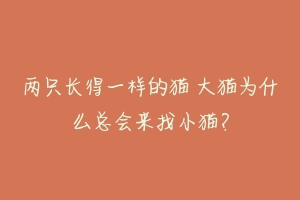 两只长得一样的猫 大猫为什么总会来找小猫?